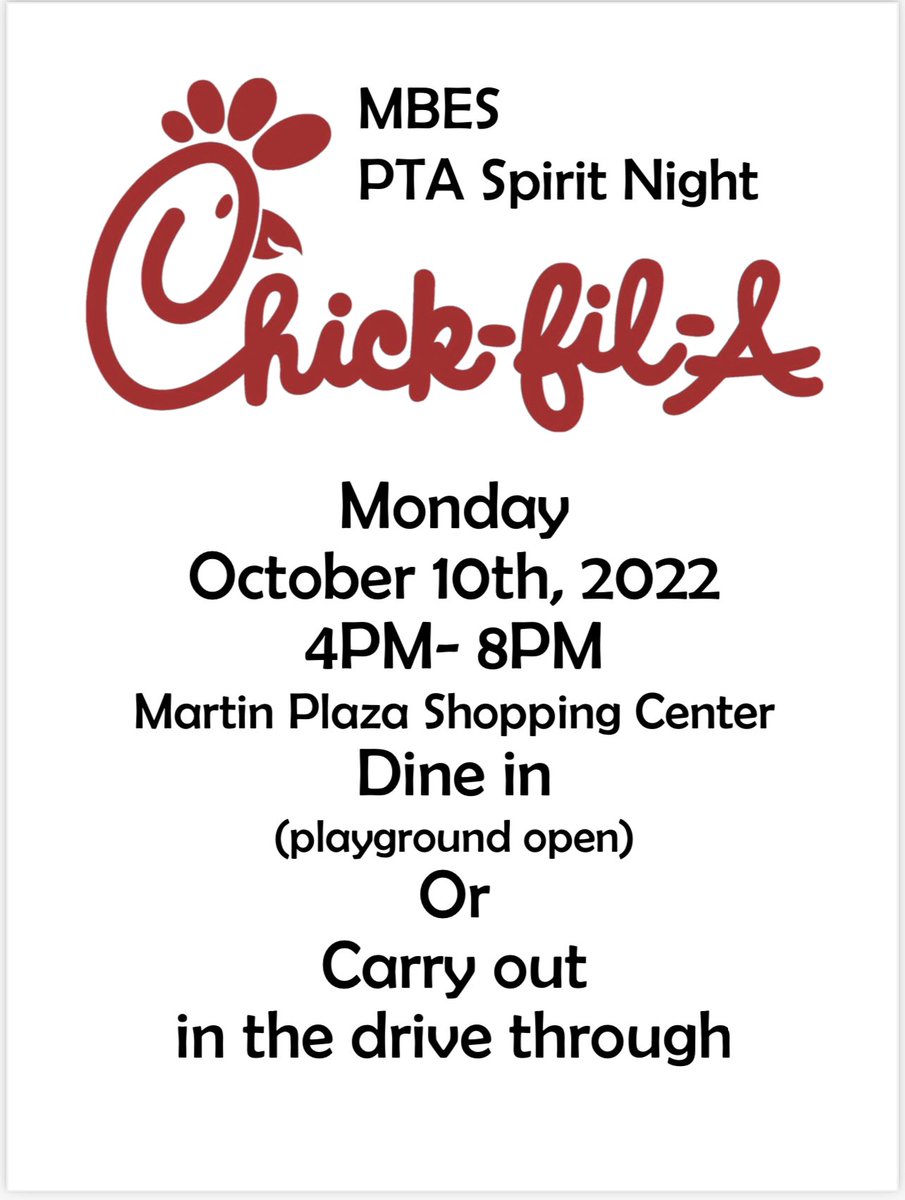 MBES
PTA Spirit Night

Chick-fil-A

Monday
October 10th, 2022
4PM- 8PM
Martin Plaza Shopping Center
Dine in
(playground open)
Or
Carry out
in the drive through